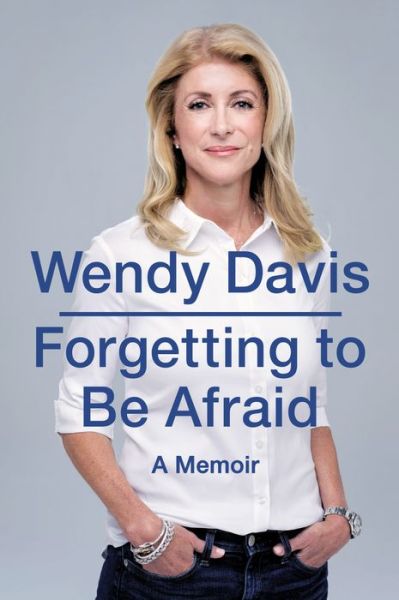 Wendy Davis

Forgetting to Be Afraid

A Memoir